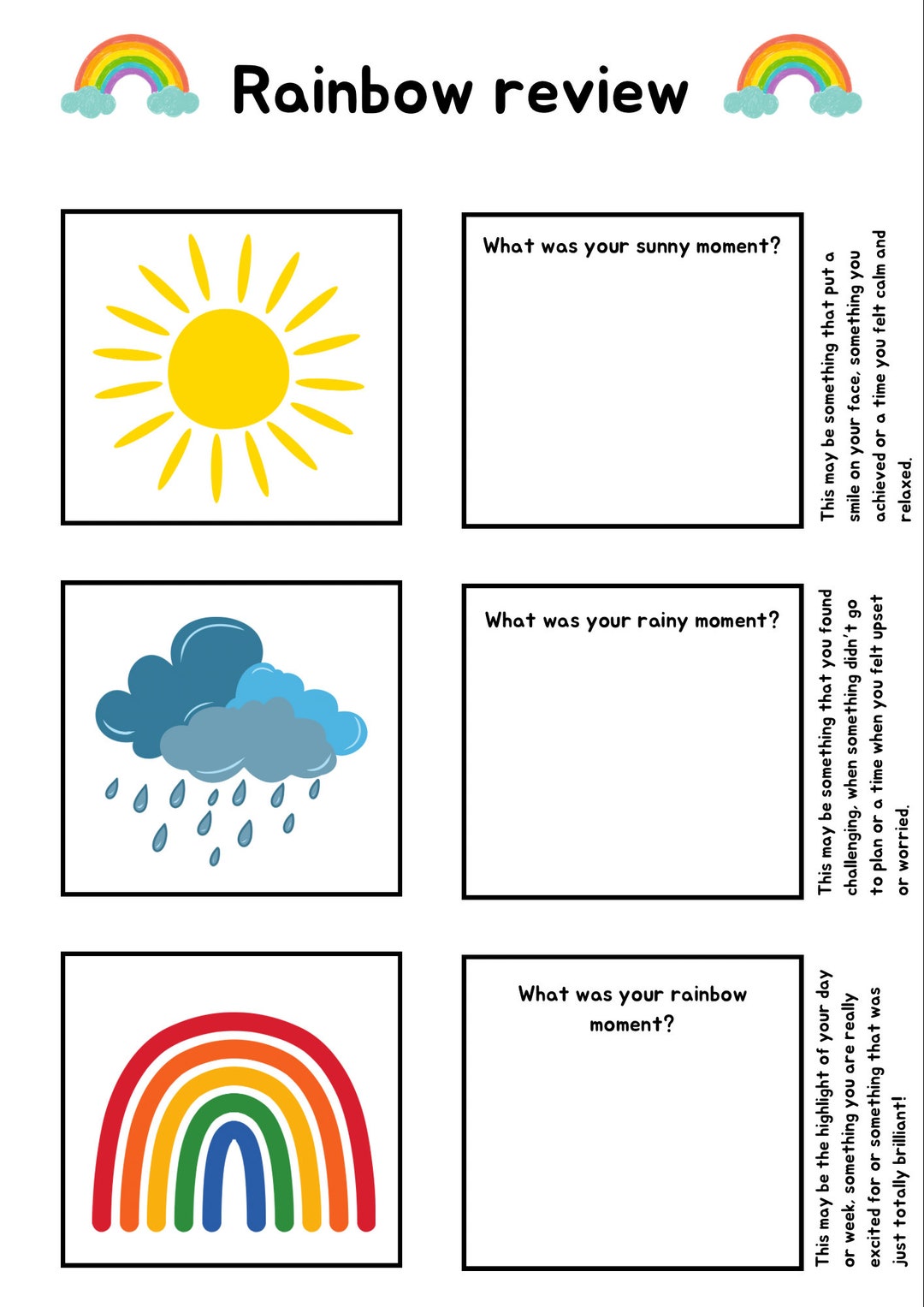 Rainbow review

What was your sunny moment?

This may be something that put a smile on your face, something you achieved or a time you felt calm and relaxed.

What was your rainy moment?

This may be something that you found challenging, when something didn't go to plan or a time when you felt upset or worried.

What was your rainbow moment?

This may be the highlight of your day or week, something you are really excited for or something that was just totally brilliant!